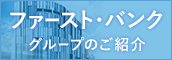 ファースト・バンク
グループのご紹介